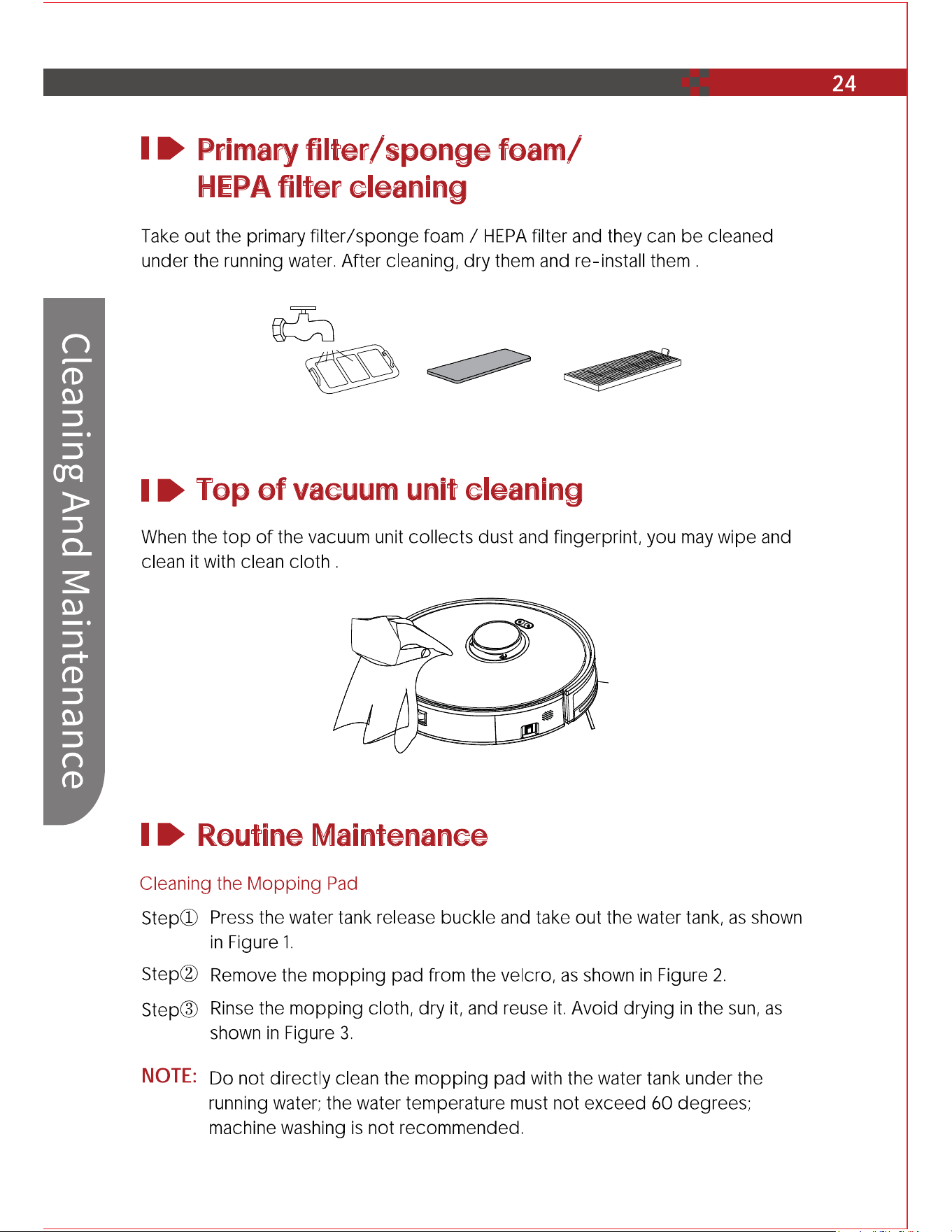 24

Cleaning And Maintenance

Primary filter/sponge foam/
HEPA filter cleaning

Take out the primary filter/sponge foam / HEPA filter and they can be cleaned under the running water. After cleaning, dry them and re-install them .

Top of vacuum unit cleaning

When the top of the vacuum unit collects dust and fingerprint, you may wipe and clean it with clean cloth .

Routine Maintenance

Cleaning the Mopping Pad

Step① Press the water tank release buckle and take out the water tank, as shown in Figure 1.

Step② Remove the mopping pad from the velcro, as shown in Figure 2.

Step③ Rinse the mopping cloth, dry it, and reuse it. Avoid drying in the sun, as shown in Figure 3.

NOTE: Do not directly clean the mopping pad with the water tank under the running water; the water temperature must not exceed 60 degrees; machine washing is not recommended.